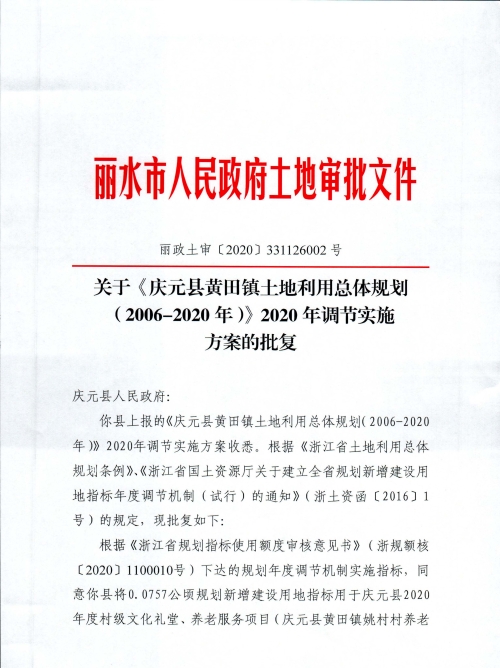 丽水市人民政府土地审批文件

丽政土审〔2020〕331126002 号

关于《庆元县黄田镇土地利用总体规划（2006-2020 年）》2020 年调节实施方案的批复

庆元县人民政府:

你县上报的《庆元县黄田镇土地利用总体规划（2006-2020年）》2020年调节实施方案收悉。根据《浙江省土地利用总体规划条例》、《浙江省国土资源厅关于建立全省规划新增建设用地指标年度调节机制（试行）的通知》（浙土资函〔2016〕1号）的规定，现批复如下:

根据《浙江省规划指标使用额度审核意见书》（浙规额核〔2020〕1100010号）下达的规划年度调节机制实施指标，同意你县将0.0757公顷规划新增建设用地指标用于庆元县2020年度村级文化礼堂、养老服务项目（庆元县黄田镇姚村村养老